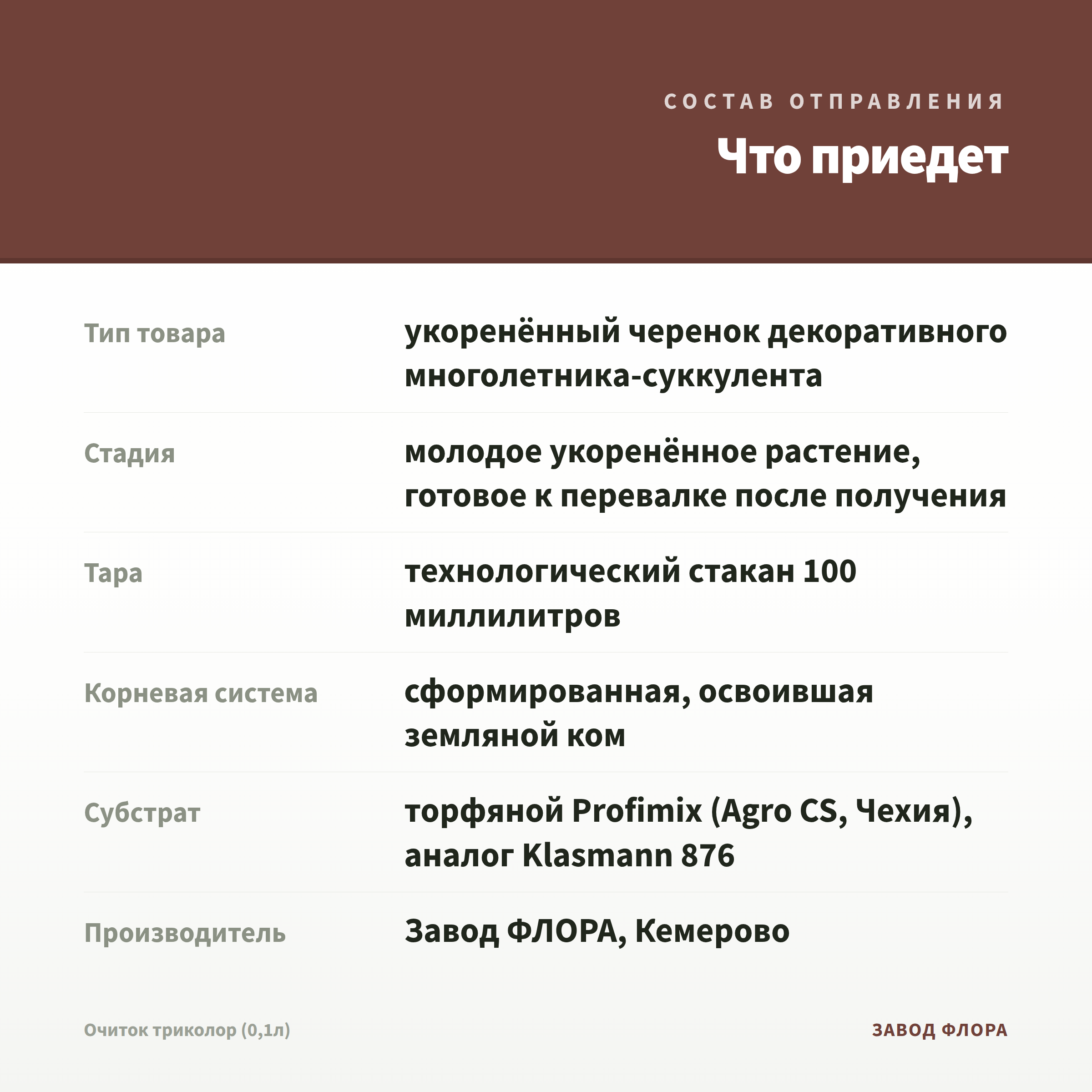 СОСТАВ ОТПРАВЛЕНИЯ

Что приедет

Тип товара
укоренённый черенок декоративного многолетника-суккулента

Стадия
молодое укоренённое растение, готовое к перевалке после получения

Тара
технологический стакан 100 миллилитров

Корневая система
сформированная, освоившая земляной ком

Субстрат
торфяной Profimix (Agro CS, Чехия), аналог Klasmann 876

Производитель
Завод ФЛОРА, Кемерово

Очиток триколор (0,1л)

ЗАВОД ФЛОРА